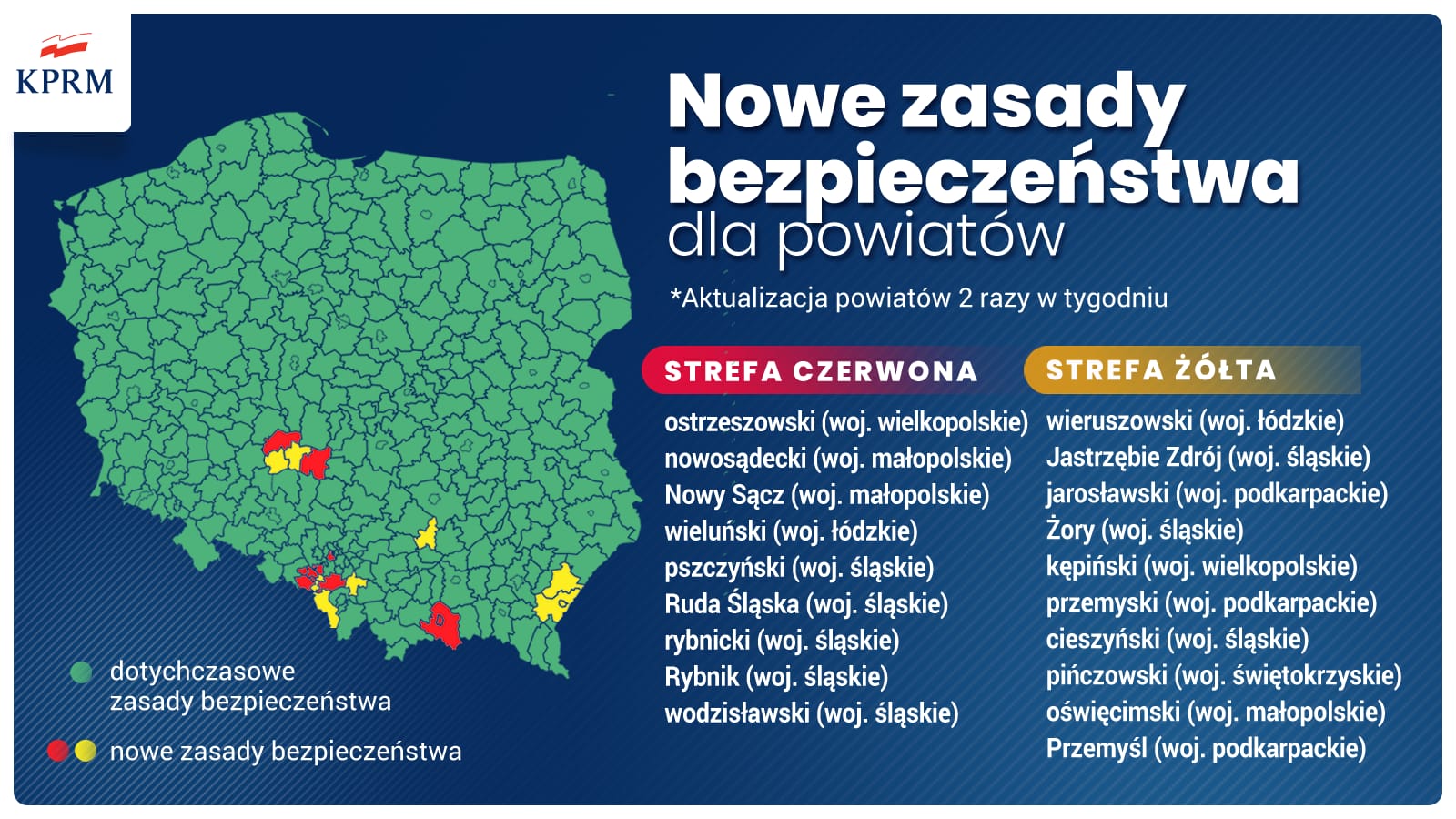 KPRM

Nowe zasady bezpieczeństwa dla powiatów

*Aktualizacja powiatów 2 razy w tygodniu

STREFA CZERWONA

ostrzeszowski (woj. wielkopolskie)
nowosądecki (woj. małopolskie)
Nowy Sącz (woj. małopolskie)
wieluński (woj. łódzkie)
pszczyński (woj. śląskie)
Ruda Śląska (woj. śląskie)
rybnicki (woj. śląskie)
Rybnik (woj. śląskie)
wodzisławski (woj. śląskie)

STREFA ŻÓŁTA

wieruszowski (woj. łódzkie)
Jastrzębie Zdrój (woj. śląskie)
jarosławski (woj. podkarpackie)
Żory (woj. śląskie)
kępiński (woj. wielkopolskie)
przemyski (woj. podkarpackie)
cieszyński (woj. śląskie)
pińczowski (woj. świętokrzyskie)
oświęcimski (woj. małopolskie)
Przemyśl (woj. podkarpackie)

dotychczasowe zasady bezpieczeństwa

nowe zasady bezpieczeństwa